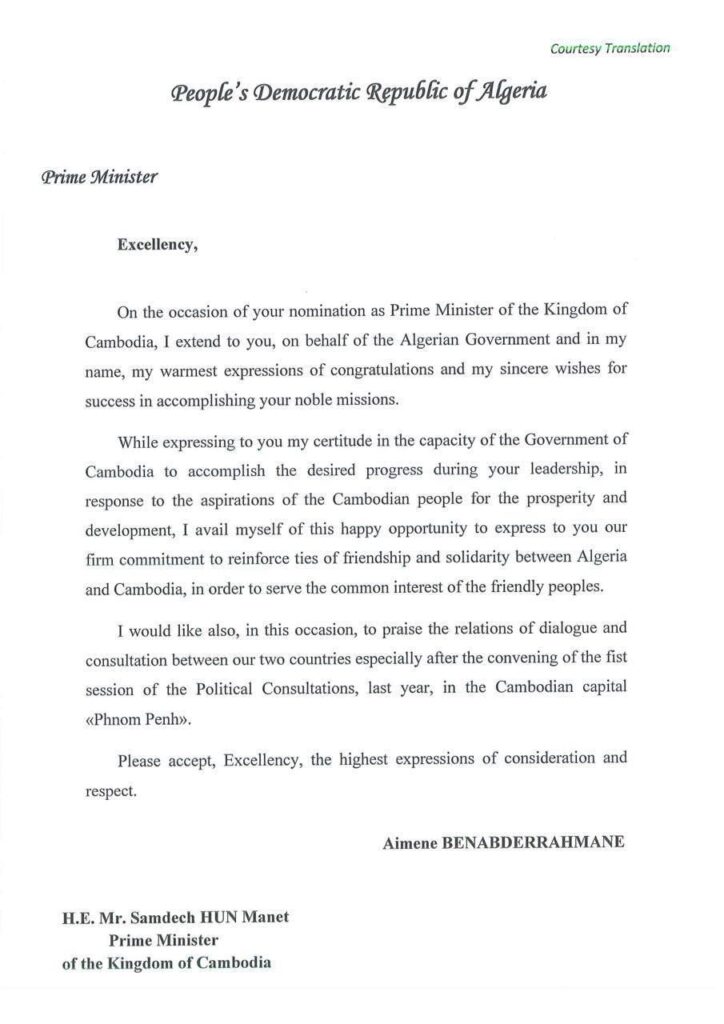 Courtesy Translation

People's Democratic Republic of Algeria

Prime Minister

Excellency,

On the occasion of your nomination as Prime Minister of the Kingdom of Cambodia, I extend to you, on behalf of the Algerian Government and in my name, my warmest expressions of congratulations and my sincere wishes for success in accomplishing your noble missions.

While expressing to you my certitude in the capacity of the Government of Cambodia to accomplish the desired progress during your leadership, in response to the aspirations of the Cambodian people for the prosperity and development, I avail myself of this happy opportunity to express to you our firm commitment to reinforce ties of friendship and solidarity between Algeria and Cambodia, in order to serve the common interest of the friendly peoples.

I would like also, in this occasion, to praise the relations of dialogue and consultation between our two countries especially after the convening of the fist session of the Political Consultations, last year, in the Cambodian capital «Phnom Penh».

Please accept, Excellency, the highest expressions of consideration and respect.

Aimene BENABDERRAHMANE

H.E. Mr. Samdech HUN Manet
Prime Minister
of the Kingdom of Cambodia